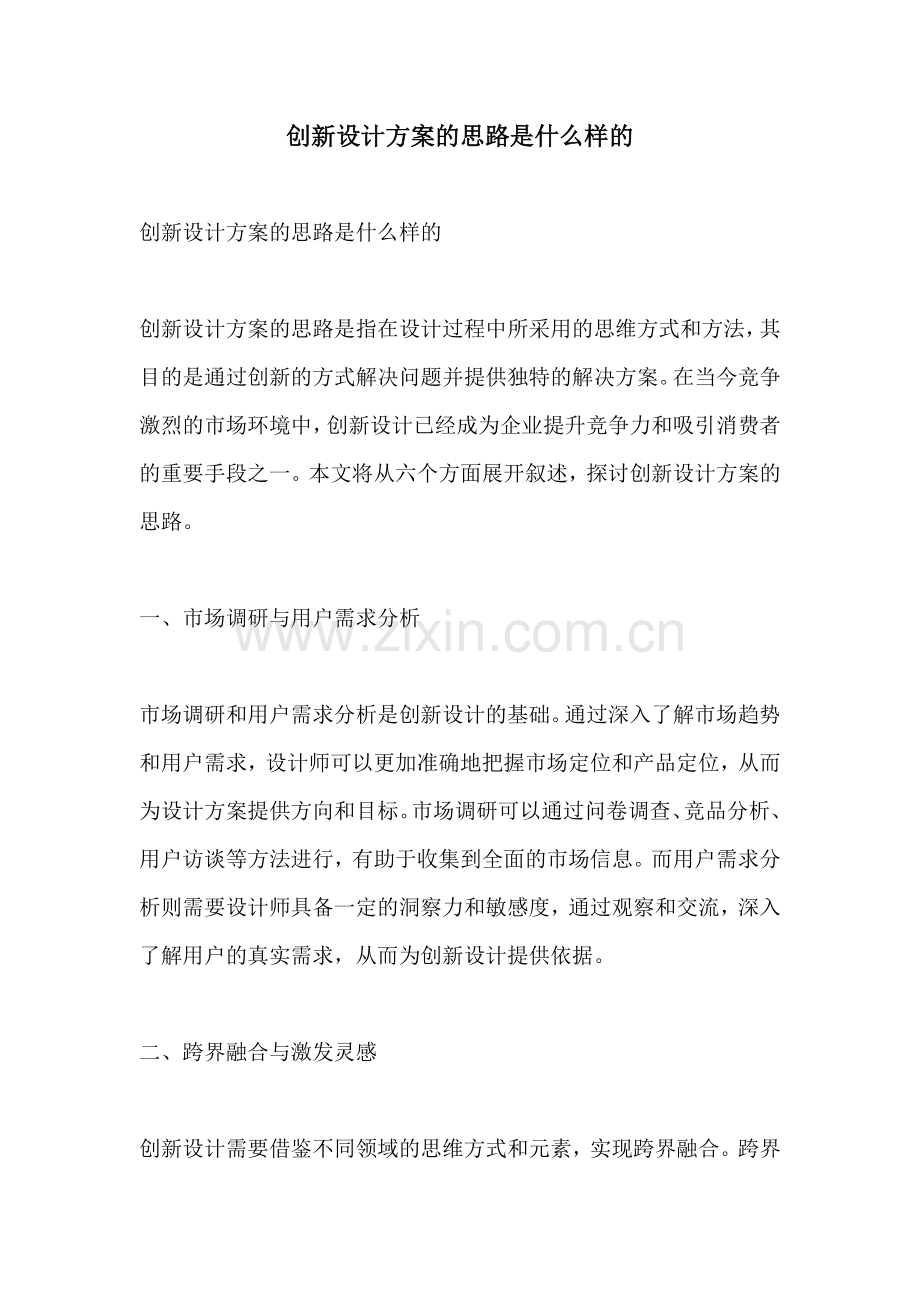 创新设计方案的思路是什么样的

创新设计方案的思路是什么样的

创新设计方案的思路是指在设计过程中所采用的思维方式和方法，其目的是通过创新的方式解决问题并提供独特的解决方案。在当今竞争激烈的市场环境中，创新设计已经成为企业提升竞争力和吸引消费者的重要手段之一。本文将从六个方面展开叙述，探讨创新设计方案的思路。

一、市场调研与用户需求分析

市场调研和用户需求分析是创新设计的基础。通过深入了解市场趋势和用户需求，设计师可以更加准确地把握市场定位和产品定位，从而为设计方案提供方向和目标。市场调研可以通过问卷调查、竞品分析、用户访谈等方法进行，有助于收集到全面的市场信息。而用户需求分析则需要设计师具备一定的洞察力和敏感度，通过观察和交流，深入了解用户的真实需求，从而为创新设计提供依据。

二、跨界融合与激发灵感

创新设计需要借鉴不同领域的思维方式和元素，实现跨界融合。跨界

www.zixin.com.cn